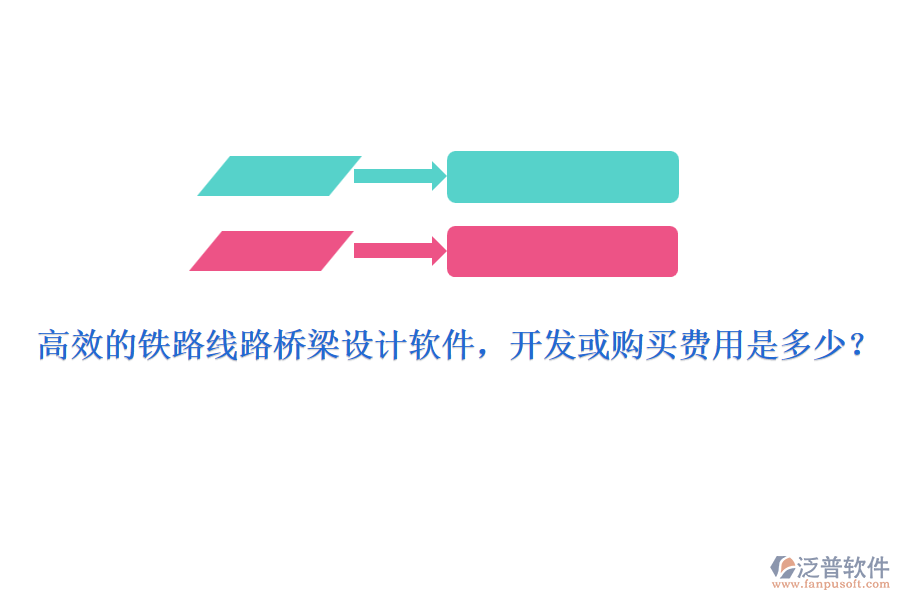 高效的铁路线路桥梁设计软件，开发或购买费用是多少？

泛普软件
www.fanpusoft.com